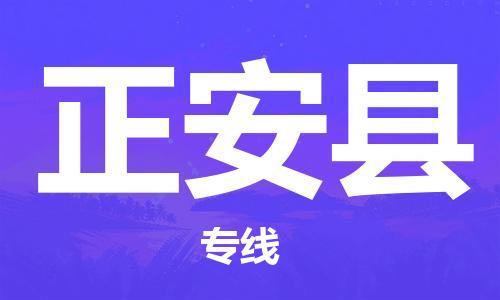 正安县

专线